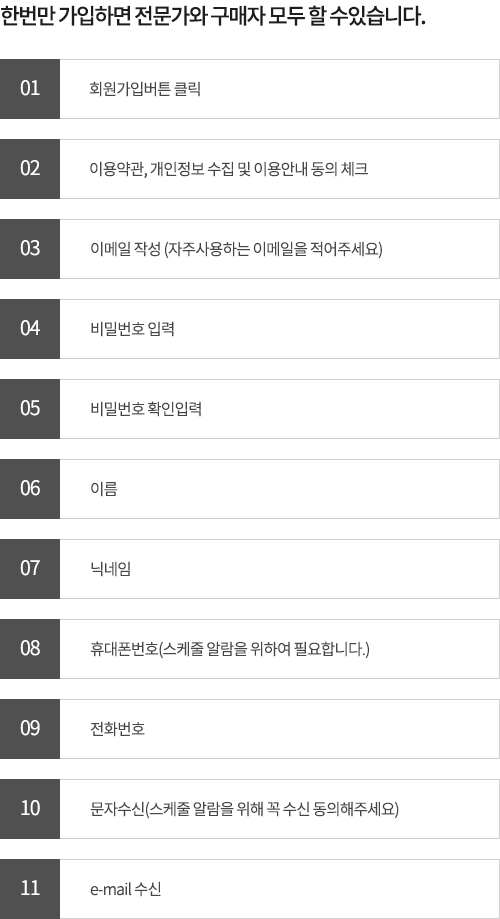 한번만 가입하면 전문가와 구매자 모두 할 수있습니다.

01 회원가입버튼 클릭

02 이용약관, 개인정보 수집 및 이용안내 동의 체크

03 이메일 작성 (자주사용하는 이메일을 적어주세요)

04 비밀번호 입력

05 비밀번호 확인입력

06 이름

07 닉네임

08 휴대폰번호(스케줄 알람을 위하여 필요합니다.)

09 전화번호

10 문자수신(스케줄 알람을 위해 꼭 수신 동의해주세요)

11 e-mail 수신